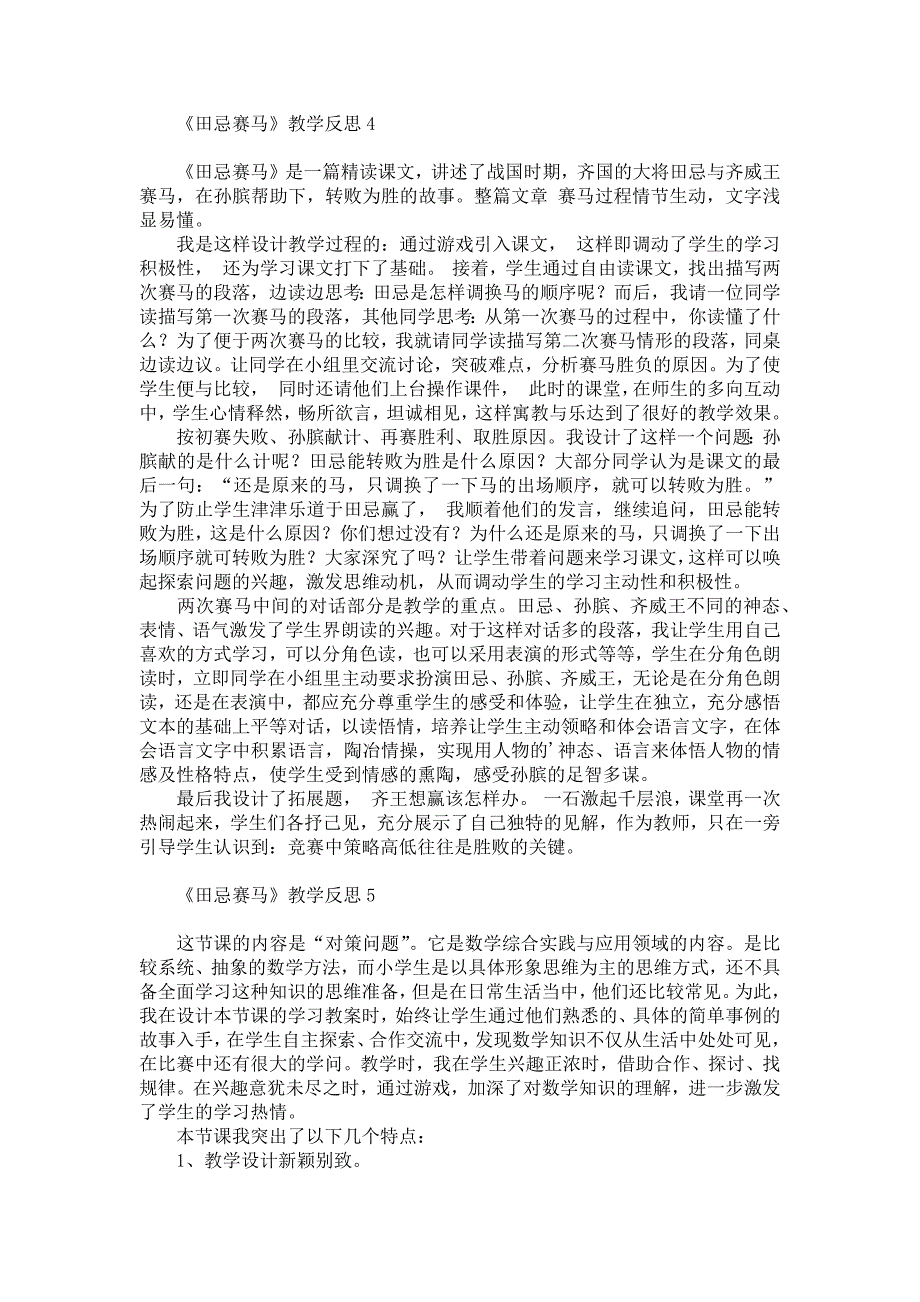 《田忌赛马》教学反思 4

《田忌赛马》是一篇精读课文，讲述了战国时期，齐国的大将田忌与齐威王赛马，在孙膑帮助下，转败为胜的故事。整篇文章 赛马过程情节生动，文字浅显易懂。

我是这样设计教学过程的：通过游戏引入课文， 这样即调动了学生的学习积极性， 还为学习课文打下了基础。 接着，学生通过自由读课文，找出描写两次赛马的段落，边读边思考：田忌是怎样调换马的顺序呢？而后，我请一位同学读描写第一次赛马的段落，其他同学思考：从第一次赛马的过程中，你读懂了什么？为了便于两次赛马的比较，我就请同学读描写第二次赛马情形的段落，同桌边读边议。让同学在小组里交流讨论，突破难点，分析赛马胜负的原因。为了使学生便与比较， 同时还请他们上台操作课件， 此时的课堂，在师生的多向互动中，学生心情释然，畅所欲言，坦诚相见，这样寓教与乐达到了很好的教学效果。

按初赛失败、孙膑献计、再赛胜利、取胜原因。我设计了这样一个问题：孙膑献的是什么计呢？田忌能转败为胜是什么原因？大部分同学认为是课文的最后一句：“还是原来的马，只调换了一下马的出场顺序，就可以转败为胜。” 为了防止学生津津乐道于田忌赢了， 我顺着他们的发言，继续追问，田忌能转败为胜，这是什么原因？你们想过没有？为什么还是原来的马，只调换了一下出场顺序就可转败为胜？大家深究了吗？让学生带着问题来学习课文，这样可以唤起探索问题的兴趣，激发思维动机，从而调动学生的学习主动性和积极性。

两次赛马中间的对话部分是教学的重点。田忌、孙膑、齐威王不同的神态、表情、语气激发了学生界朗读的兴趣。对于这样对话多的段落，我让学生用自己喜欢的方式学习，可以分角色读，也可以采用表演的形式等等，学生在分角色朗读时，立即同学在小组里主动要求扮演田忌、孙膑、齐威王，无论是在分角色朗读，还是在表演中，都应充分尊重学生的感受和体验，让学生在独立，充分感悟文本的基础上平等对话，以读悟情，培养让学生主动领略和体会语言文字，在体会语言文字中积累语言，陶冶情操，实现用人物的’神态、语言来体悟人物的情感及性格特点，使学生受到情感的熏陶，感受孙膑的足智多谋。

最后我设计了拓展题， 齐王想赢该怎样办。 一石激起千层浪，课堂再一次热闹起来，学生们各抒己见，充分展示了自己独特的见解，作为教师，只在一旁引导学生认识到：竞赛中策略高低往往是胜败的关键。

《田忌赛马》教学反思 5

这节课的内容是“对策问题”。它是数学综合实践与应用领域的内容。是比较系统、抽象的数学方法，而小学生是以具体形象思维为主的思维方式，还不具备全面学习这种知识的思维准备，但是在日常生活当中，他们还比较常见。为此，我在设计本节课的学习教案时，始终让学生通过他们熟悉的、具体的简单事例的故事入手，在学生自主探索、合作交流中，发现数学知识不仅从生活中处处可见，在比赛中还有很大的学问。教学时，我在学生兴趣正浓时，借助合作、探讨、找规律。在兴趣意犹未尽之时，通过游戏，加深了对数学知识的理解，进一步激发了学生的学习热情。

本节课我突出了以下几个特点：

1、教学设计新颖别致。